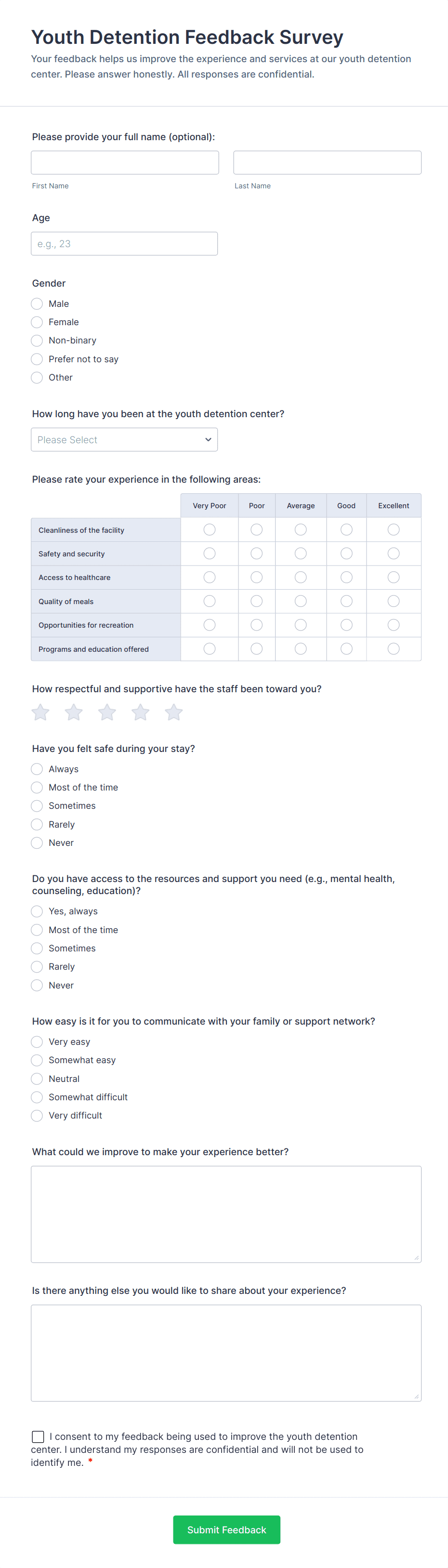 Youth Detention Feedback Survey
Your feedback helps us improve the experience and services at our youth detention center. Please answer honestly. All responses are confidential.

Please provide your full name (optional):

First Name

Last Name

Age
e.g., 23

Gender
Male
Female
Non-binary
Prefer not to say
Other

How long have you been at the youth detention center?
Please Select

Please rate your experience in the following areas:

| | Very Poor | Poor | Average | Good | Excellent |
|---|---|---|---|---|---|
| Cleanliness of the facility | | | | | |
| Safety and security | | | | | |
| Access to healthcare | | | | | |
| Quality of meals | | | | | |
| Opportunities for recreation | | | | | |
| Programs and education offered | | | | | |

How respectful and supportive have the staff been toward you?

Have you felt safe during your stay?
Always
Most of the time
Sometimes
Rarely
Never

Do you have access to the resources and support you need (e.g., mental health, counseling, education)?
Yes, always
Most of the time
Sometimes
Rarely
Never

How easy is it for you to communicate with your family or support network?
Very easy
Somewhat easy
Neutral
Somewhat difficult
Very difficult

What could we improve to make your experience better?

Is there anything else you would like to share about your experience?

I consent to my feedback being used to improve the youth detention center. I understand my responses are confidential and will not be used to identify me. *

Submit Feedback